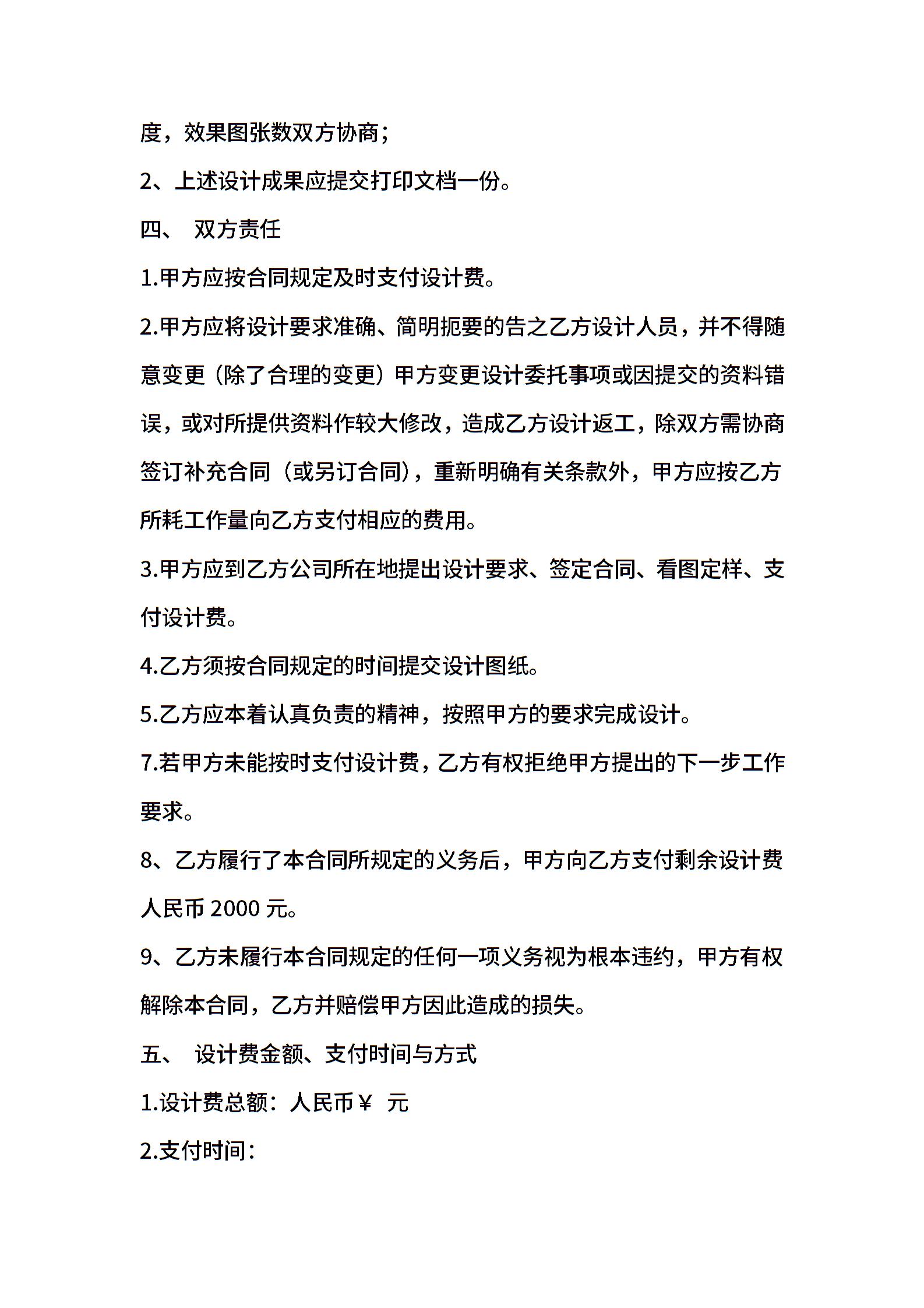 度，效果图张数双方协商；

2、上述设计成果应提交打印文档一份。

四、 双方责任

1.甲方应按合同规定及时支付设计费。

2.甲方应将设计要求准确、简明扼要的告之乙方设计人员，并不得随意变更（除了合理的变更）甲方变更设计委托事项或因提交的资料错误，或对所提供资料作较大修改，造成乙方设计返工，除双方需协商签订补充合同（或另订合同），重新明确有关条款外，甲方应按乙方所耗工作量向乙方支付相应的费用。

3.甲方应到乙方公司所在地提出设计要求、签定合同、看图定样、支付设计费。

4.乙方须按合同规定的时间提交设计图纸。

5.乙方应本着认真负责的精神，按照甲方的要求完成设计。

7.若甲方未能按时支付设计费，乙方有权拒绝甲方提出的下一步工作要求。

8、乙方履行了本合同所规定的义务后，甲方向乙方支付剩余设计费人民币2000元。

9、乙方未履行本合同规定的任何一项义务视为根本违约，甲方有权解除本合同，乙方并赔偿甲方因此造成的损失。

五、 设计费金额、支付时间与方式

1.设计费总额：人民币￥ 元

2.支付时间：